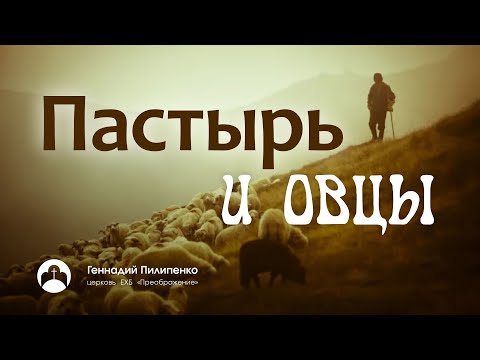 Пастырь
и овцы

Геннадий Пилипенко
церковь ЕХБ «Преображение»